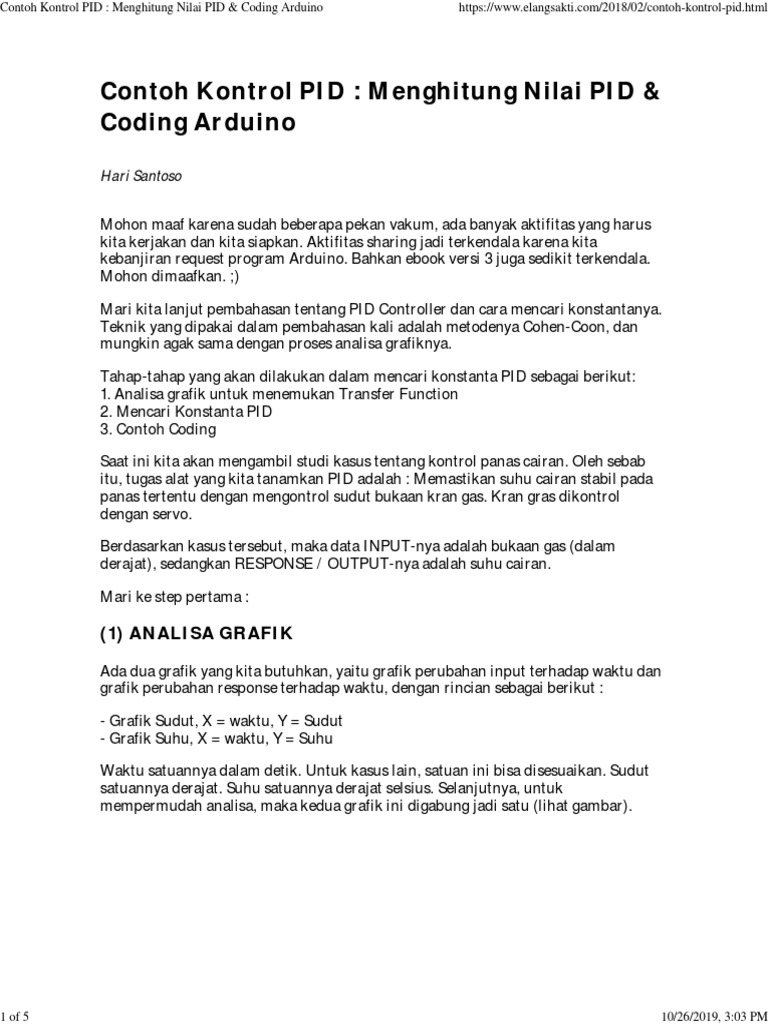 Contoh Kontrol PID : Menghitung Nilai PID & Coding Arduino https://www.elangsakti.com/2018/02/contoh-kontrol-pid.html

Contoh Kontrol PID : Menghitung Nilai PID & Coding Arduino

Hari Santoso

Mohon maaf karena sudah beberapa pekan vakum, ada banyak aktifitas yang harus kita kerjakan dan kita siapkan. Aktifitas sharing jadi terkendala karena kita kebanjiran request program Arduino. Bahkan ebook versi 3 juga sedikit terkendala. Mohon dimaafkan. ;)

Mari kita lanjut pembahasan tentang PID Controller dan cara mencari konstantanya. Teknik yang dipakai dalam pembahasan kali adalah metodenya Cohen-Coon, dan mungkin agak sama dengan proses analisa grafiknya.

Tahap-tahap yang akan dilakukan dalam mencari konstanta PID sebagai berikut:
1. Analisa grafik untuk menemukan Transfer Function
2. Mencari Konstanta PID
3. Contoh Coding

Saat ini kita akan mengambil studi kasus tentang kontrol panas cairan. Oleh sebab itu, tugas alat yang kita tanamkan PID adalah : Memastikan suhu cairan stabil pada panas tertentu dengan mengontrol sudut bukaan kran gas. Kran gras dikontrol dengan servo.

Berdasarkan kasus tersebut, maka data INPUT-nya adalah bukaan gas (dalam derajat), sedangkan RESPONSE / OUTPUT-nya adalah suhu cairan.

Mari ke step pertama :

(1) ANALISA GRAFIK

Ada dua grafik yang kita butuhkan, yaitu grafik perubahan input terhadap waktu dan grafik perubahan response terhadap waktu, dengan rincian sebagai berikut :

- Grafik Sudut, X = waktu, Y = Sudut
- Grafik Suhu, X = waktu, Y = Suhu

Waktu satuannya dalam detik. Untuk kasus lain, satuan ini bisa disesuaikan. Sudut satuannya derajat. Suhu satuannya derajat selsius. Selanjutnya, untuk mempermudah analisa, maka kedua grafik ini digabung jadi satu (lihat gambar).

1 of 5 10/26/2019, 3:03 PM